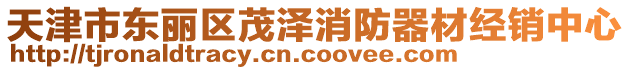 天津市东丽区茂泽消防器材经销中心
http://tjronaldtracy.cn.coovee.com